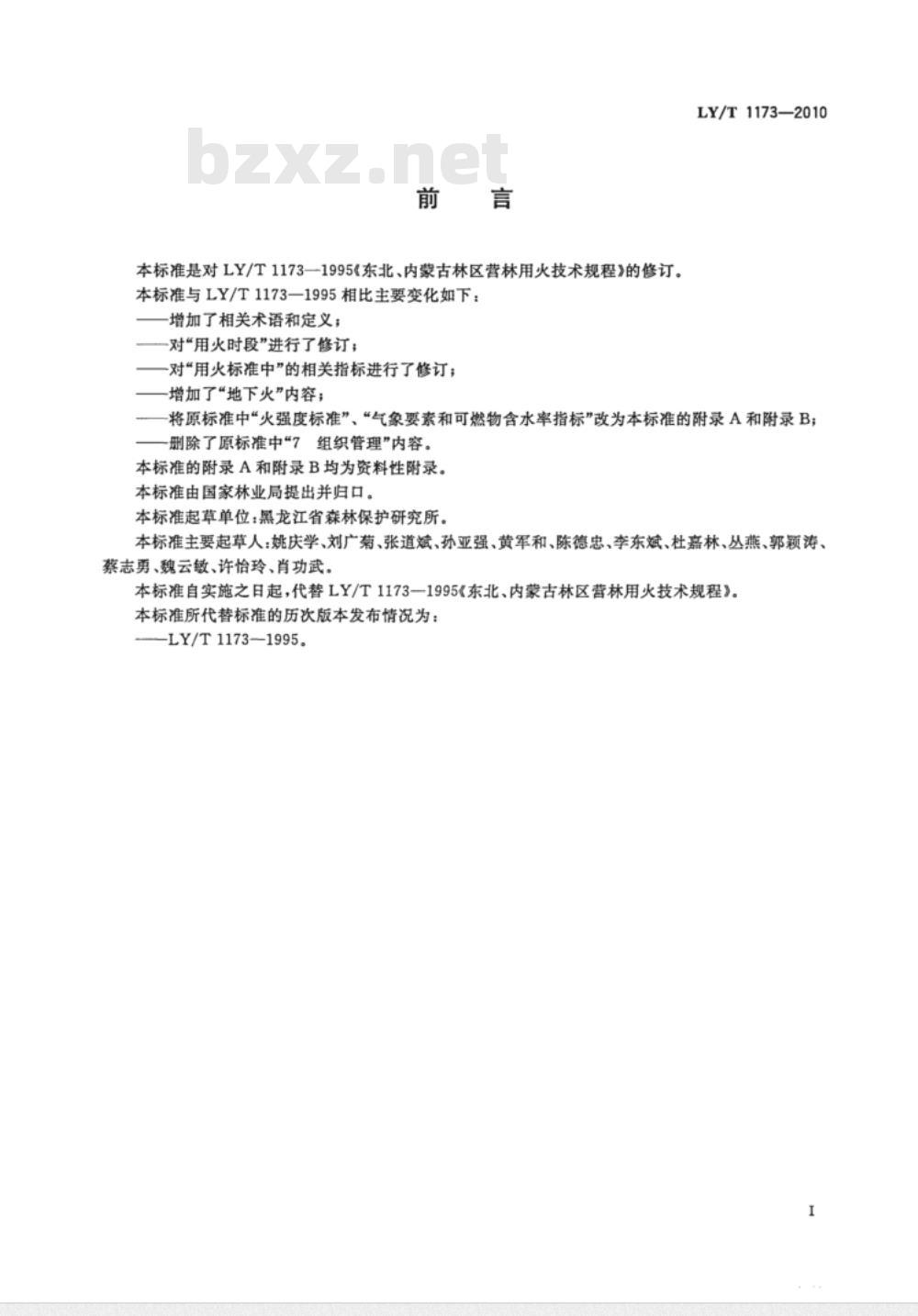 LY/T 1173—2010

bzxz.net

前　言

本标准是对 LY/T 1173—1995《东北、内蒙古林区营林用火技术规程》的修订。

本标准与 LY/T 1173—1995 相比主要变化如下：

——增加了相关术语和定义；

——对“用火时段”进行了修订；

——对“用火标准中”的相关指标进行了修订；

——增加了“地下火”内容；

——将原标准中“火强度标准”、“气象要素和可燃物含水率指标”改为本标准的附录 A 和附录 B；

——删除了原标准中“7　组织管理”内容。

本标准的附录 A 和附录 B 均为资料性附录。

本标准由国家林业局提出并归口。

本标准起草单位：黑龙江省森林保护研究所。

本标准主要起草人：姚庆学、刘广菊、张道斌、孙亚强、黄军和、陈德忠、李东斌、杜嘉林、丛燕、郭颖涛、蔡志勇、魏云敏、许怡玲、肖功武。

本标准自实施之日起，代替 LY/T 1173—1995《东北、内蒙古林区营林用火技术规程》。

本标准所代替标准的历次版本发布情况为：

——LY/T 1173—1995。

I